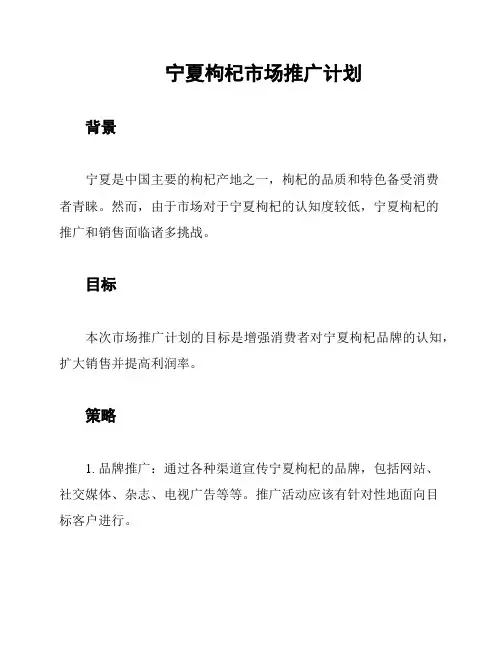 宁夏枸杞市场推广计划

背景

宁夏是中国主要的枸杞产地之一，枸杞的品质和特色备受消费者青睐。然而，由于市场对于宁夏枸杞的认知度较低，宁夏枸杞的推广和销售面临诸多挑战。

目标

本次市场推广计划的目标是增强消费者对宁夏枸杞品牌的认知，扩大销售并提高利润率。

策略

1. 品牌推广：通过各种渠道宣传宁夏枸杞的品牌，包括网站、社交媒体、杂志、电视广告等等。推广活动应该有针对性地面向目标客户进行。